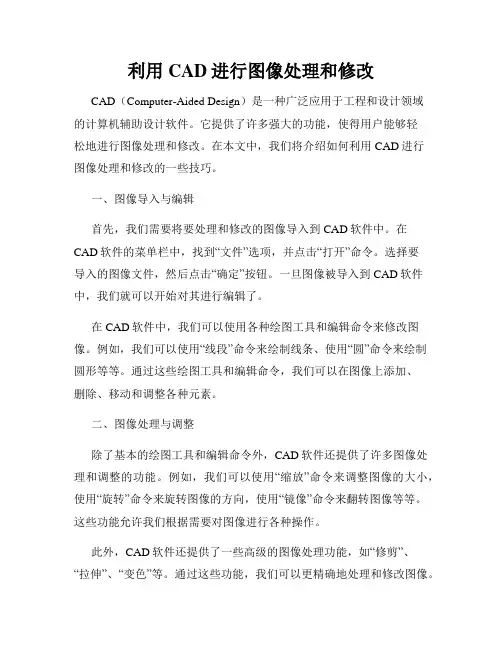 利用 CAD 进行图像处理和修改

CAD（Computer-Aided Design）是一种广泛应用于工程和设计领域的计算机辅助设计软件。它提供了许多强大的功能，使得用户能够轻松地进行图像处理和修改。在本文中，我们将介绍如何利用 CAD 进行图像处理和修改的一些技巧。

一、图像导入与编辑

首先，我们需要将要处理和修改的图像导入到 CAD 软件中。在 CAD 软件的菜单栏中，找到“文件”选项，并点击“打开”命令。选择要导入的图像文件，然后点击“确定”按钮。一旦图像被导入到 CAD 软件中，我们就可以开始对其进行编辑了。

在 CAD 软件中，我们可以使用各种绘图工具和编辑命令来修改图像。例如，我们可以使用“线段”命令来绘制线条、使用“圆”命令来绘制圆形等等。通过这些绘图工具和编辑命令，我们可以在图像上添加、删除、移动和调整各种元素。

二、图像处理与调整

除了基本的绘图工具和编辑命令外，CAD 软件还提供了许多图像处理和调整的功能。例如，我们可以使用“缩放”命令来调整图像的大小，使用“旋转”命令来旋转图像的方向，使用“镜像”命令来翻转图像等等。这些功能允许我们根据需要对图像进行各种操作。

此外，CAD 软件还提供了一些高级的图像处理功能，如“修剪”、“拉伸”、“变色”等。通过这些功能，我们可以更精确地处理和修改图像。